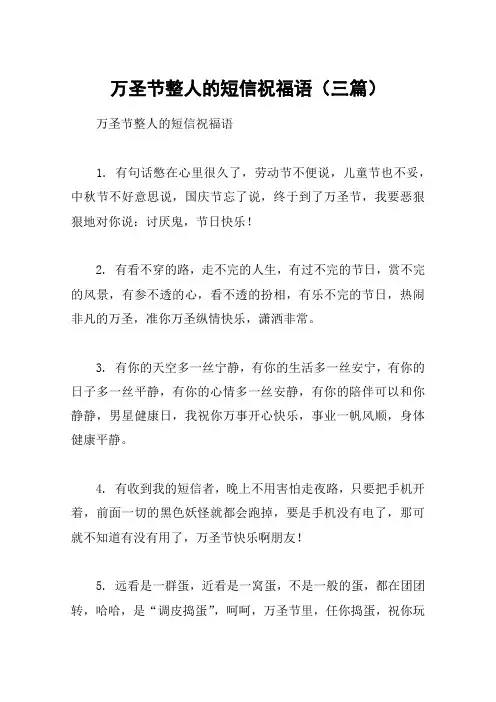 万圣节整人的短信祝福语（三篇）

万圣节整人的短信祝福语

1. 有句话憋在心里很久了，劳动节不便说，儿童节也不妥，中秋节不好意思说，国庆节忘了说，终于到了万圣节，我要恶狠狠地对你说：讨厌鬼，节日快乐！

2. 有看不穿的路，走不完的人生，有过不完的节日，赏不完的风景，有参不透的心，看不透的扮相，有乐不完的节日，热闹非凡的万圣，准你万圣纵情快乐，潇洒非常。

3. 有你的天空多一丝宁静，有你的生活多一丝安宁，有你的日子多一丝平静，有你的心情多一丝安静，有你的陪伴可以和你静静，男星健康日，我祝你万事开心快乐，事业一帆风顺，身体健康平静。

4. 有收到我的短信者，晚上不用害怕走夜路，只要把手机开着，前面一切的黑色妖怪就都会跑掉，要是手机没有电了，那可就不知道有没有用了，万圣节快乐啊朋友！

5. 远看是一群蛋，近看是一窝蛋，不是一般的蛋，都在团团转，哈哈，是“调皮捣蛋”，呵呵，万圣节里，任你捣蛋，祝你玩